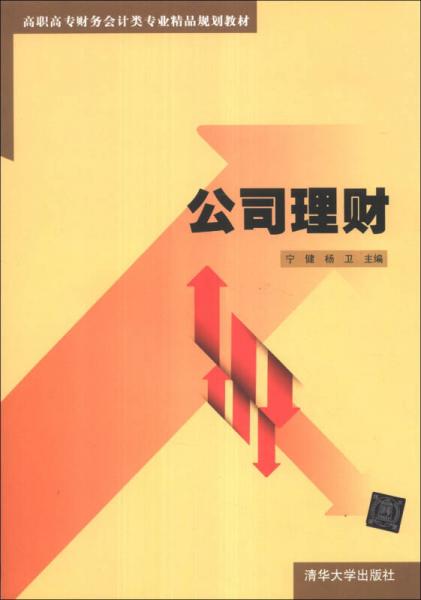 高职高专财务会计类专业精品规划教材

公司理财

宁 健 杨 卫 主编

清华大学出版社